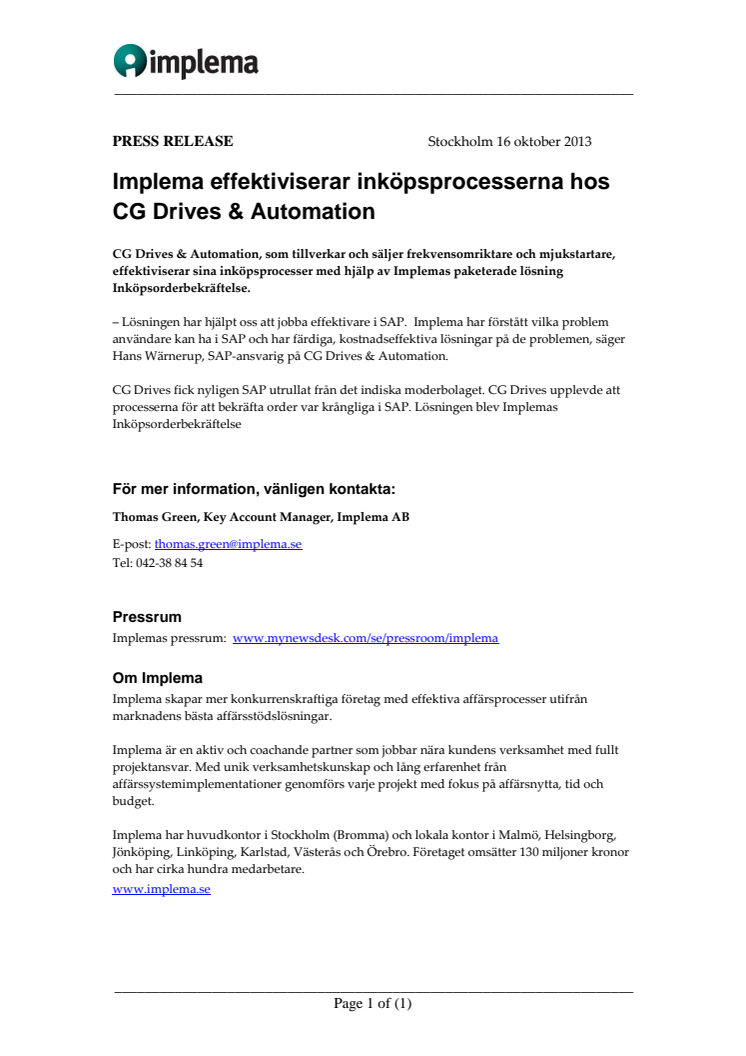 implema

PRESS RELEASE

Stockholm 16 oktober 2013

Implema effektiviserar inköpsprocesserna hos CG Drives & Automation

CG Drives & Automation, som tillverkar och säljer frekvensomriktare och mjukstartare, effektiviserar sina inköpsprocesser med hjälp av Implemas paketerade lösning Inköpsorderbekräftelse.

– Lösningen har hjälpt oss att jobba effektivare i SAP. Implema har förstått vilka problem användare kan ha i SAP och har färdiga, kostnadseffektiva lösningar på de problemen, säger Hans Wärnerup, SAP-ansvarig på CG Drives & Automation.

CG Drives fick nyligen SAP utrullat från det indiska moderbolaget. CG Drives upplevde att processerna för att bekräfta order var krångliga i SAP. Lösningen blev Implemas Inköpsorderbekräftelse

För mer information, vänligen kontakta:

Thomas Green, Key Account Manager, Implema AB

E-post: thomas.green@implema.se
Tel: 042-38 84 54

Pressrum
Implemas pressrum: www.mynewsdesk.com/se/pressroom/implema

Om Implema
Implema skapar mer konkurrenskraftiga företag med effektiva affärsprocesser utifrån marknadens bästa affärsstödslösningar.

Implema är en aktiv och coachande partner som jobbar nära kundens verksamhet med fullt projektansvar. Med unik verksamhetskunskap och lång erfarenhet från affärssystemimplementationer genomförs varje projekt med fokus på affärsnytta, tid och budget.

Implema har huvudkontor i Stockholm (Bromma) och lokala kontor i Malmö, Helsingborg, Jönköping, Linköping, Karlstad, Västerås och Örebro. Företaget omsätter 130 miljoner kronor och har cirka hundra medarbetare.
www.implema.se

Page 1 of (1)